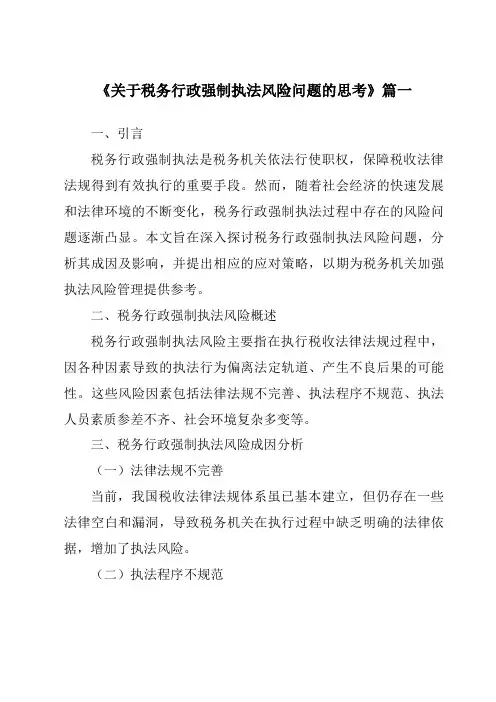 《关于税务行政强制执法风险问题的思考》篇一

一、引言

税务行政强制执法是税务机关依法行使职权，保障税收法律法规得到有效执行的重要手段。然而，随着社会经济的快速发展和法律环境的不断变化，税务行政强制执法过程中存在的风险问题逐渐凸显。本文旨在深入探讨税务行政强制执法风险问题，分析其成因及影响，并提出相应的应对策略，以期为税务机关加强执法风险管理提供参考。

二、税务行政强制执法风险概述

税务行政强制执法风险主要指在执行税收法律法规过程中，因各种因素导致的执法行为偏离法定轨道、产生不良后果的可能性。这些风险因素包括法律法规不完善、执法程序不规范、执法人员素质参差不齐、社会环境复杂多变等。

三、税务行政强制执法风险成因分析

（一）法律法规不完善

当前，我国税收法律法规体系虽已基本建立，但仍存在一些法律空白和漏洞，导致税务机关在执行过程中缺乏明确的法律依据，增加了执法风险。

（二）执法程序不规范